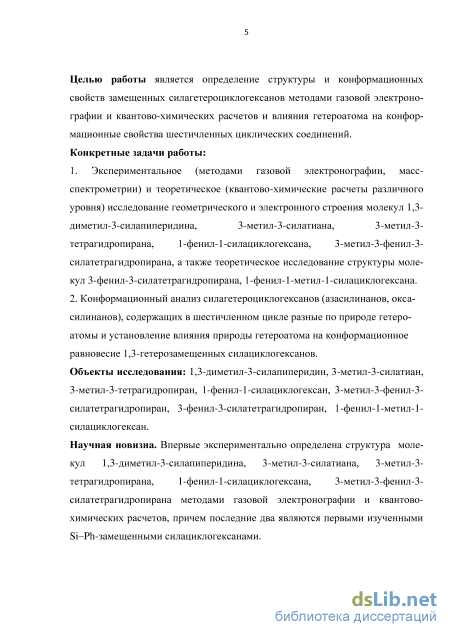 5

Целью работы является определение структуры и конформационных свойств замещенных силагетероциклогексанов методами газовой электронографии и квантово-химических расчетов и влияния гетероатома на конформационные свойства шестичленных циклических соединений.

Конкретные задачи работы:

1. Экспериментальное (методами газовой электронографии, масс-спектрометрии) и теоретическое (квантово-химические расчеты различного уровня) исследование геометрического и электронного строения молекул 1,3-диметил-3-силапиперидина, 3-метил-3-силатиана, 3-метил-3-тетрагидропирана, 1-фенил-1-силациклогексана, 3-метил-3-фенил-3-силатетрагидропирана, а также теоретическое исследование структуры молекул 3-фенил-3-силатетрагидропирана, 1-фенил-1-метил-1-силациклогексана.

2. Конформационный анализ силагетероциклогексанов (азасилинанов, оксасилинанов), содержащих в шестичленном цикле разные по природе гетероатомы и установление влияния природы гетероатома на конформационное равновесие 1,3-гетерозамещенных силациклогексанов.

Объекты исследования: 1,3-диметил-3-силапиперидин, 3-метил-3-силатиан, 3-метил-3-тетрагидропиран, 1-фенил-1-силациклогексан, 3-метил-3-фенил-3-силатетрагидропиран, 3-фенил-3-силатетрагидропиран, 1-фенил-1-метил-1-силациклогексан.

Научная новизна. Впервые экспериментально определена структура молекул 1,3-диметил-3-силапиперидина, 3-метил-3-силатиана, 3-метил-3-тетрагидропирана, 1-фенил-1-силациклогексана, 3-метил-3-фенил-3-силатетрагидропирана методами газовой электронографии и квантово-химических расчетов, причем последние два являются первыми изученными Si–Ph-замещенными силациклогексанами.

dsLib.net
библиотека диссертаций